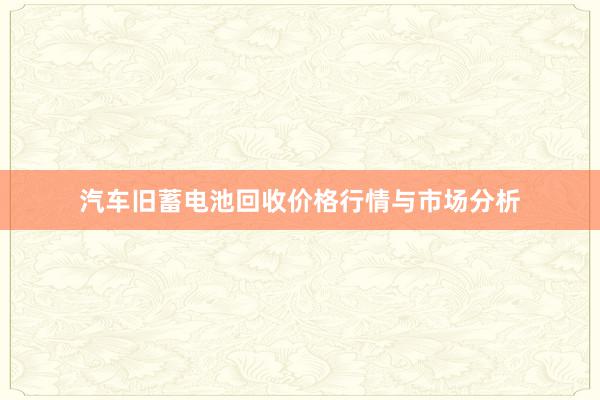 汽车旧蓄电池回收价格行情与市场分析